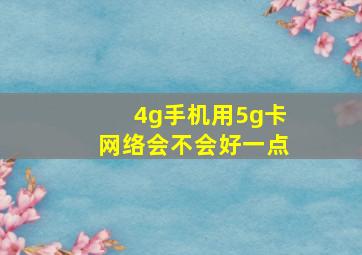 4g手机用5g卡
网络会不会好一点